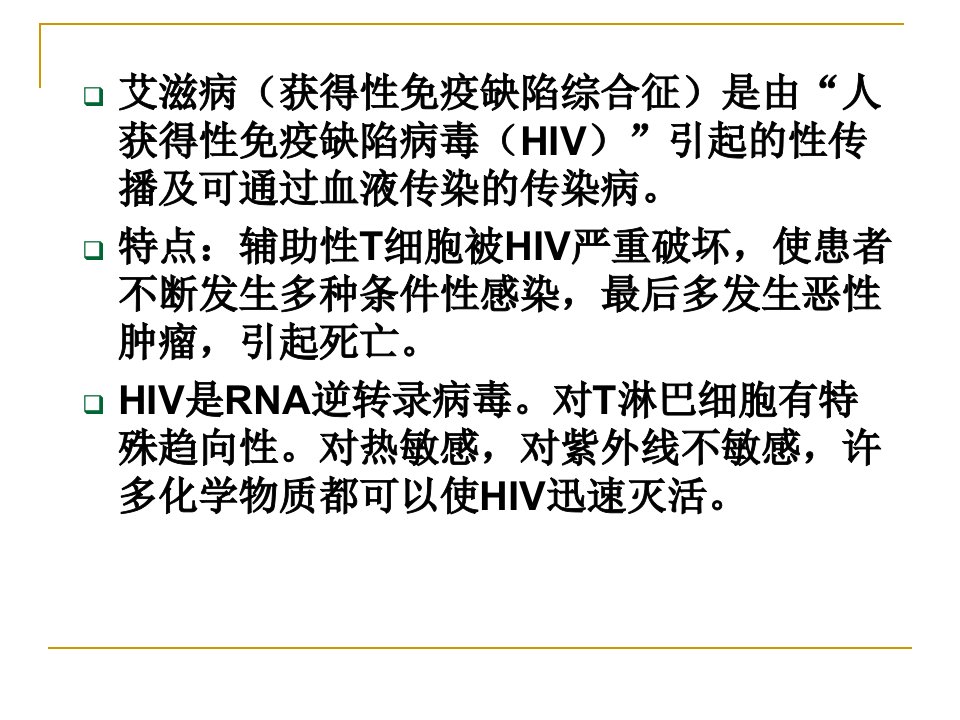 艾滋病（获得性免疫缺陷综合征）是由“人获得性免疫缺陷病毒（HIV）”引起的性传播及可通过血液传染的传染病。

特点：辅助性T细胞被HIV严重破坏，使患者不断发生多种条件性感染，最后多发生恶性肿瘤，引起死亡。

HIV是RNA逆转录病毒。对T淋巴细胞有特殊趋向性。对热敏感，对紫外线不敏感，许多化学物质都可以使HIV迅速灭活。